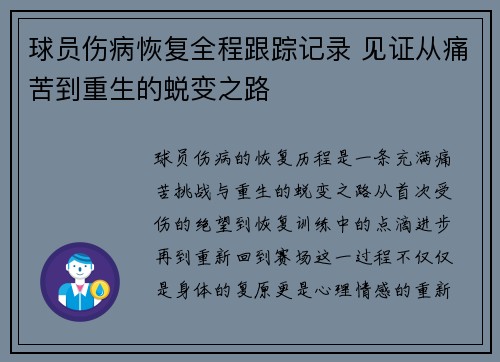 球员伤病恢复全程跟踪记录 见证从痛苦到重生的蜕变之路

球员伤病的恢复历程是一条充满痛苦挑战与重生的蜕变之路从首次受伤的绝望到恢复训练中的点滴进步再到重新回到赛场这一过程不仅仅是身体的复原更是心理情感的重新